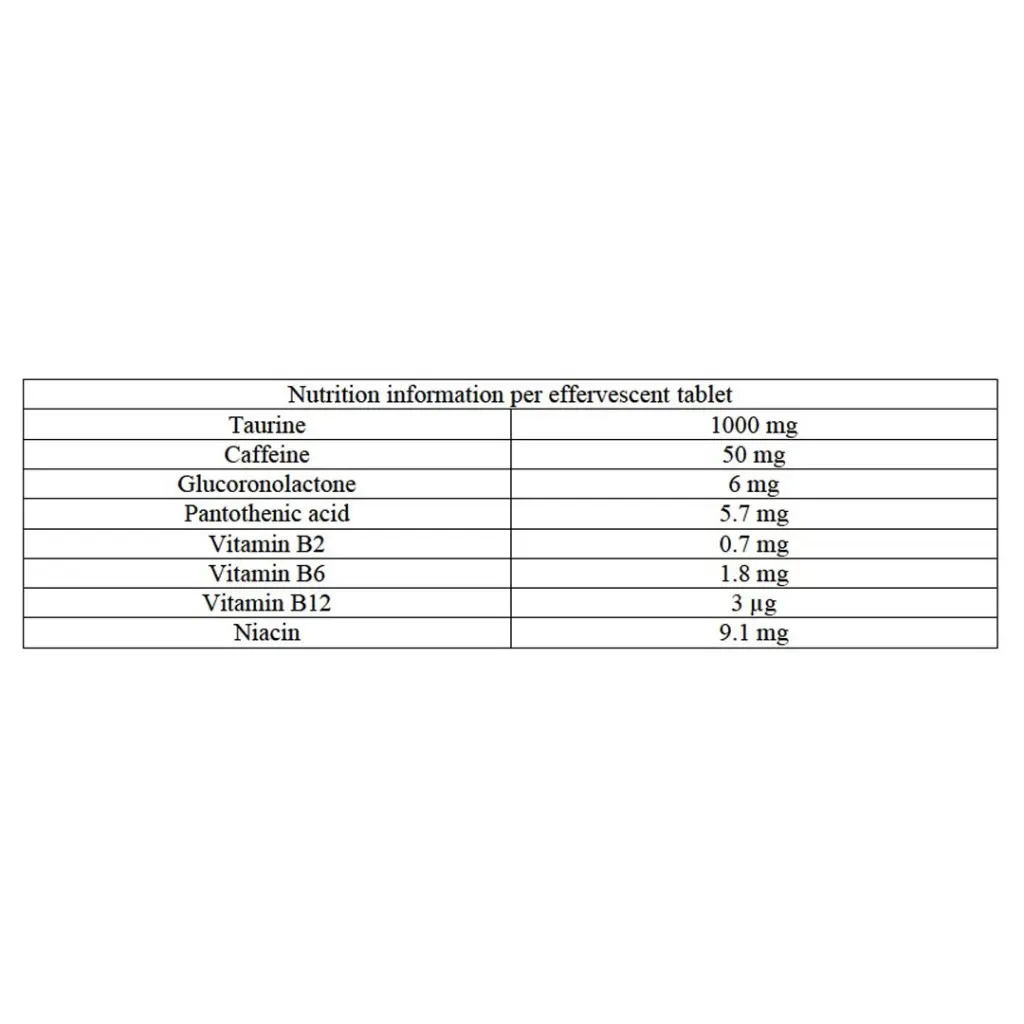 | Nutrition information per effervescent tablet | |
|---|---|
| Taurine | 1000 mg |
| Caffeine | 50 mg |
| Glucoronolactone | 6 mg |
| Pantothenic acid | 5.7 mg |
| Vitamin B2 | 0.7 mg |
| Vitamin B6 | 1.8 mg |
| Vitamin B12 | 3 µg |
| Niacin | 9.1 mg |